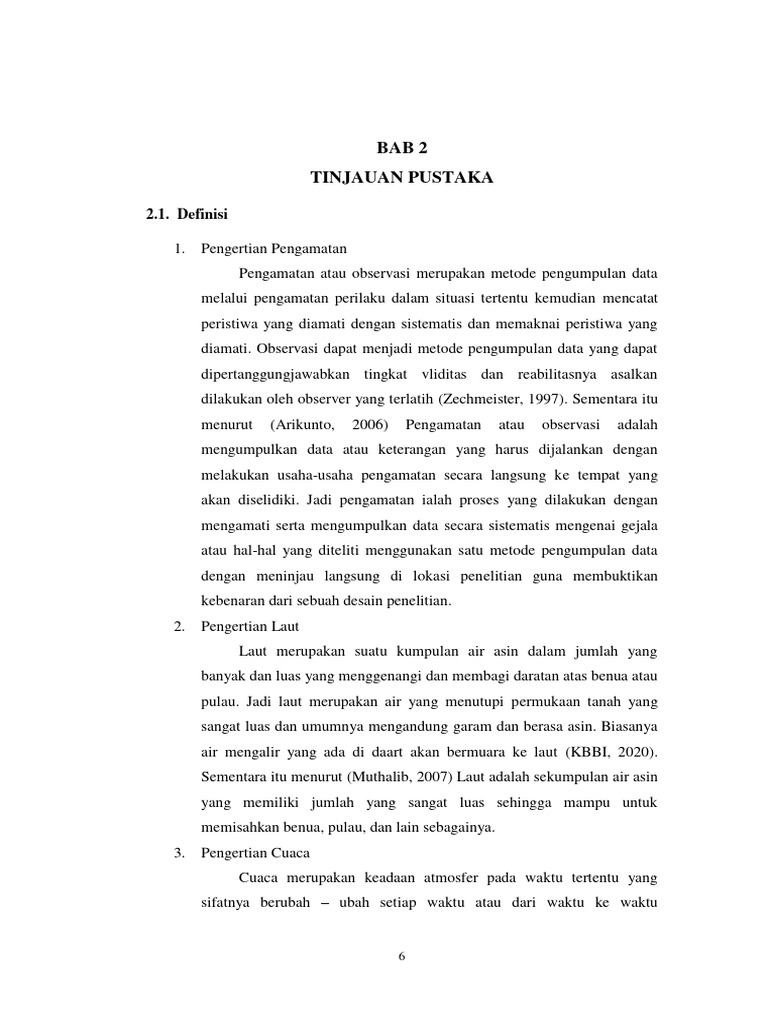 BAB 2
TINJAUAN PUSTAKA

2.1. Definisi

1. Pengertian Pengamatan

Pengamatan atau observasi merupakan metode pengumpulan data melalui pengamatan perilaku dalam situasi tertentu kemudian mencatat peristiwa yang diamati dengan sistematis dan memaknai peristiwa yang diamati. Observasi dapat menjadi metode pengumpulan data yang dapat dipertanggungjawabkan tingkat vliditas dan reabilitasnya asalkan dilakukan oleh observer yang terlatih (Zechmeister, 1997). Sementara itu menurut (Arikunto, 2006) Pengamatan atau observasi adalah mengumpulkan data atau keterangan yang harus dijalankan dengan melakukan usaha-usaha pengamatan secara langsung ke tempat yang akan diselidiki. Jadi pengamatan ialah proses yang dilakukan dengan mengamati serta mengumpulkan data secara sistematis mengenai gejala atau hal-hal yang diteliti menggunakan satu metode pengumpulan data dengan meninjau langsung di lokasi penelitian guna membuktikan kebenaran dari sebuah desain penelitian.

2. Pengertian Laut

Laut merupakan suatu kumpulan air asin dalam jumlah yang banyak dan luas yang menggenangi dan membagi daratan atas benua atau pulau. Jadi laut merupakan air yang menutupi permukaan tanah yang sangat luas dan umumnya mengandung garam dan berasa asin. Biasanya air mengalir yang ada di daart akan bermuara ke laut (KBBI, 2020). Sementara itu menurut (Muthalib, 2007) Laut adalah sekumpulan air asin yang memiliki jumlah yang sangat luas sehingga mampu untuk memisahkan benua, pulau, dan lain sebagainya.

3. Pengertian Cuaca

Cuaca merupakan keadaan atmosfer pada waktu tertentu yang sifatnya berubah – ubah setiap waktu atau dari waktu ke waktu

6